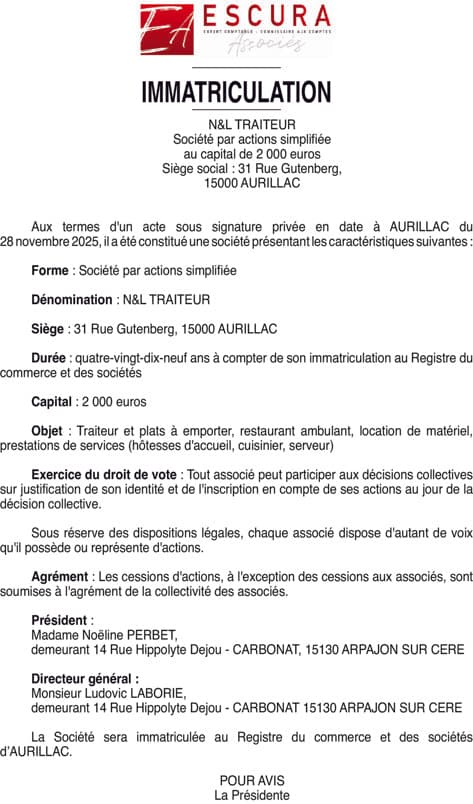 EA ESCURA
EXPERT COMPTABLE - COMMISSAIRE AUX COMPTES
Associés

IMMATRICULATION

N&L TRAITEUR
Société par actions simplifiée
au capital de 2 000 euros
Siège social : 31 Rue Gutenberg,
15000 AURILLAC

Aux termes d'un acte sous signature privée en date à AURILLAC du 28 novembre 2025, il a été constitué une société présentant les caractéristiques suivantes :

Forme : Société par actions simplifiée

Dénomination : N&L TRAITEUR

Siège : 31 Rue Gutenberg, 15000 AURILLAC

Durée : quatre-vingt-dix-neuf ans à compter de son immatriculation au Registre du commerce et des sociétés

Capital : 2 000 euros

Objet : Traiteur et plats à emporter, restaurant ambulant, location de matériel, prestations de services (hôtesses d'accueil, cuisinier, serveur)

Exercice du droit de vote : Tout associé peut participer aux décisions collectives sur justification de son identité et de l'inscription en compte de ses actions au jour de la décision collective.

Sous réserve des dispositions légales, chaque associé dispose d'autant de voix qu'il possède ou représente d'actions.

Agrément : Les cessions d'actions, à l'exception des cessions aux associés, sont soumises à l'agrément de la collectivité des associés.

Président :
Madame Noëline PERBET,
demeurant 14 Rue Hippolyte Dejou - CARBONAT, 15130 ARPAJON SUR CERE

Directeur général :
Monsieur Ludovic LABORIE,
demeurant 14 Rue Hippolyte Dejou - CARBONAT 15130 ARPAJON SUR CERE

La Société sera immatriculée au Registre du commerce et des sociétés d'AURILLAC.

POUR AVIS
La Présidente